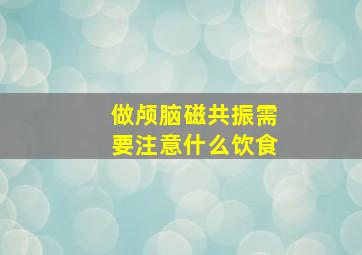 做颅脑磁共振需要注意什么饮食